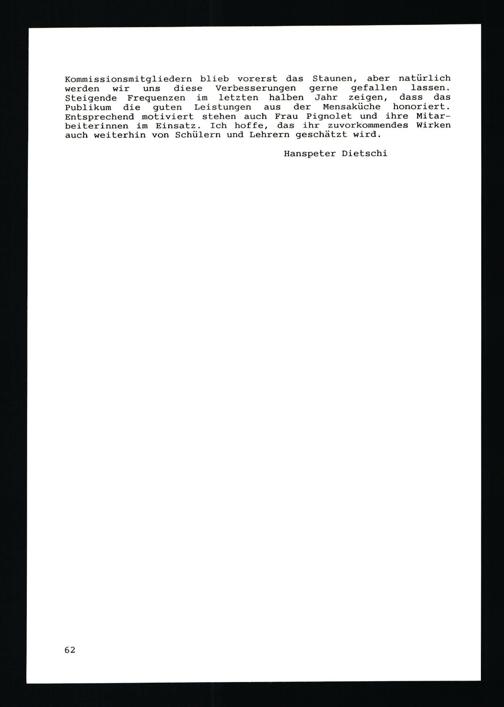 Kommissionsmitgliedern blieb vorerst das Staunen, aber natürlich werden wir uns diese Verbesserungen gerne gefallen lassen. Steigende Frequenzen im letzten halben Jahr zeigen, dass das Publikum die guten Leistungen aus der Mensaküche honoriert. Entsprechend motiviert stehen auch Frau Pignolet und ihre Mitarbeiterinnen im Einsatz. Ich hoffe, das ihr zuvorkommendes Wirken auch weiterhin von Schülern und Lehrern geschätzt wird.

Hanspeter Dietschi

62